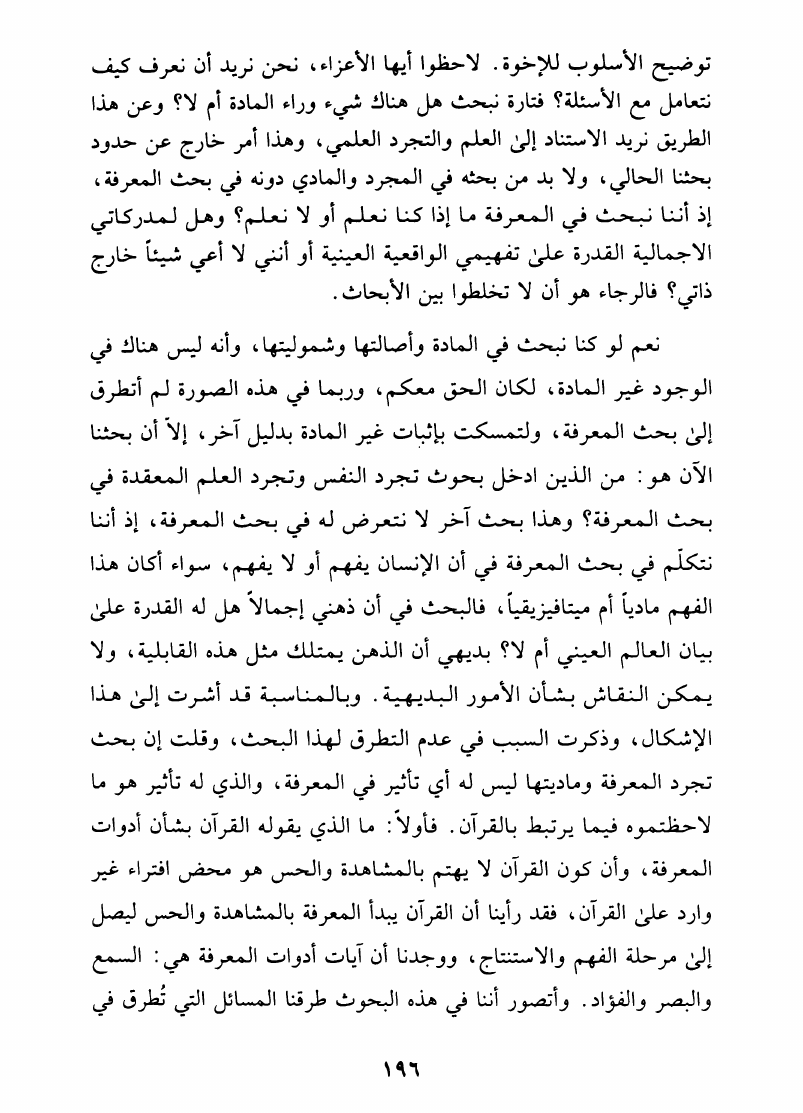 توضيح الأسلوب للإخوة. لاحظوا أيها الأعزاء، نحن نريد أن نعرف كيف نتعامل مع الأسئلة؟ فتارة نبحث هل هناك شيء وراء المادة أم لا؟ وعن هذا الطريق نريد الاستناد إلىٰ العلم والتجرد العلمي، وهذا أمر خارج عن حدود بحثنا الحالي، ولا بد من بحثه في المجرد والمادي دونه في بحث المعرفة، إذ أننا نبحث في المعرفة ما إذا كنا نعلم أو لا نعلم؟ وهل لمدركاتي الاجمالية القدرة علىٰ تفهيمي الواقعية العينية أو أنني لا أعي شيئاً خارج ذاتي؟ فالرجاء هو أن لا تخلطوا بين الأبحاث.

نعم لو كنا نبحث في المادة وأصالتها وشموليتها، وأنه ليس هناك في الوجود غير المادة، لكان الحق معكم، وربما في هذه الصورة لم أتطرق إلىٰ بحث المعرفة، ولتمسكت بإثبات غير المادة بدليل آخر، إلاّ أن بحثنا الآن هو: من الذين ادخل بحوث تجرد النفس وتجرد العلم المعقدة في بحث المعرفة؟ وهذا بحث آخر لا نتعرض له في بحث المعرفة، إذ أننا نتكلّم في بحث المعرفة في أن الإنسان يفهم أو لا يفهم، سواء أكان هذا الفهم مادياً أم ميتافيزيقياً، فالبحث في أن ذهني إجمالاً هل له القدرة علىٰ بيان العالم العيني أم لا؟ بديهي أن الذهن يمتلك مثل هذه القابلية، ولا يمكن النقاش بشأن الأمور البديهية. وبالمناسبة قد أشرت إلىٰ هذا الإشكال، وذكرت السبب في عدم التطرق لهذا البحث، وقلت إن بحث تجرد المعرفة وماديتها ليس له أي تأثير في المعرفة، والذي له تأثير هو ما لاحظتموه فيما يرتبط بالقرآن. فأولاً: ما الذي يقوله القرآن بشأن أدوات المعرفة، وأن كون القرآن لا يهتم بالمشاهدة والحس هو محض افتراء غير وارد علىٰ القرآن، فقد رأينا أن القرآن يبدأ المعرفة بالمشاهدة والحس ليصل إلىٰ مرحلة الفهم والاستنتاج، ووجدنا أن آيات أدوات المعرفة هي: السمع والبصر والفؤاد. وأتصور أننا في هذه البحوث طرقنا المسائل التي تُطرق في

١٩٦